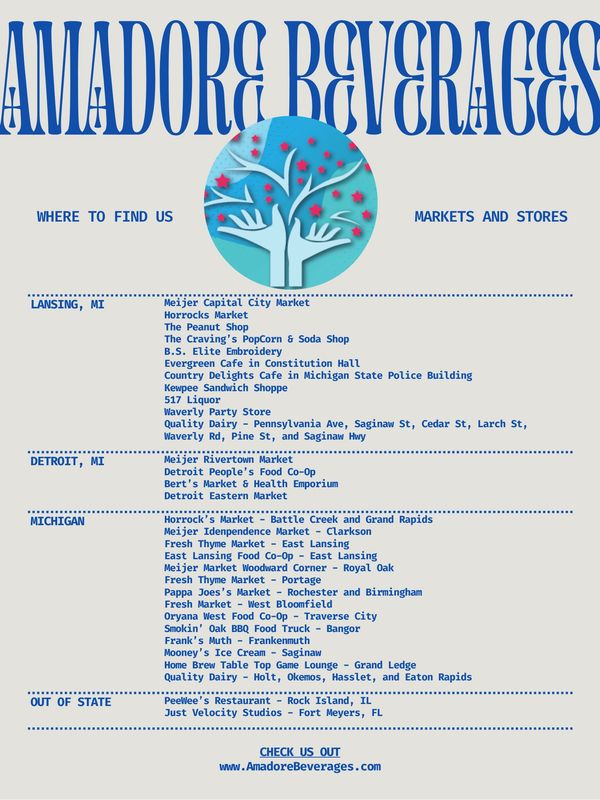 AMADORE BEVERAGES

WHERE TO FIND US

MARKETS AND STORES

LANSING, MI

Meijer Capital City Market
Horrocks Market
The Peanut Shop
The Craving's PopCorn & Soda Shop
B.S. Elite Embroidery
Evergreen Cafe in Constitution Hall
Country Delights Cafe in Michigan State Police Building
Kewpee Sandwich Shoppe
517 Liquor
Waverly Party Store
Quality Dairy - Pennsylvania Ave, Saginaw St, Cedar St, Larch St, Waverly Rd, Pine St, and Saginaw Hwy

DETROIT, MI

Meijer Rivertown Market
Detroit People's Food Co-Op
Bert's Market & Health Emporium
Detroit Eastern Market

MICHIGAN

Horrock's Market - Battle Creek and Grand Rapids
Meijer Idenpendence Market - Clarkson
Fresh Thyme Market - East Lansing
East Lansing Food Co-Op - East Lansing
Meijer Market Woodward Corner - Royal Oak
Fresh Thyme Market - Portage
Pappa Joes's Market - Rochester and Birmingham
Fresh Market - West Bloomfield
Oryana West Food Co-Op - Traverse City
Smokin' Oak BBQ Food Truck - Bangor
Frank's Muth - Frankenmuth
Mooney's Ice Cream - Saginaw
Home Brew Table Top Game Lounge - Grand Ledge
Quality Dairy - Holt, Okemos, Hasslet, and Eaton Rapids

OUT OF STATE

PeeWee's Restaurant - Rock Island, IL
Just Velocity Studios - Fort Meyers, FL

CHECK US OUT
www.AmadoreBeverages.com